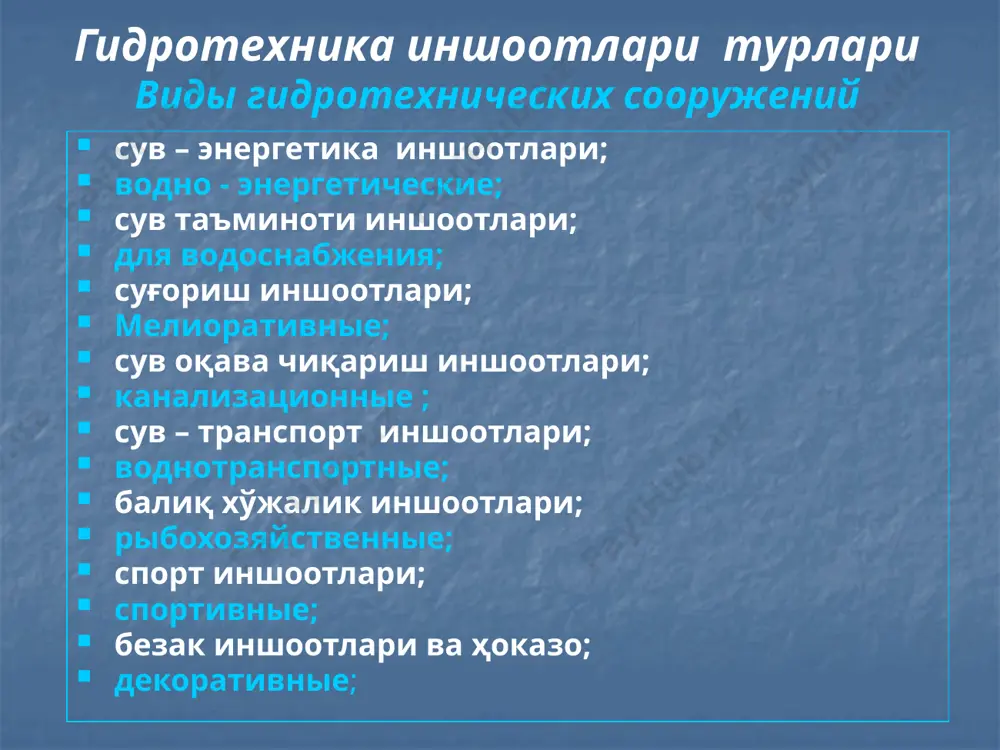 Гидротехника иншоотлари турлари
Виды гидротехнических сооружений

- сув – энергетика иншоотлари;
- водно - энергетические;
- сув таъминоти иншоотлари;
- для водоснабжения;
- суғориш иншоотлари;
- Мелиоративные;
- сув оқава чиқариш иншоотлари;
- канализационные ;
- сув – транспорт иншоотлари;
- воднотранспортные;
- балиқ хўжалик иншоотлари;
- рыбохозяйственные;
- спорт иншоотлари;
- спортивные;
- безак иншоотлари ва ҳоказо;
- декоративные;